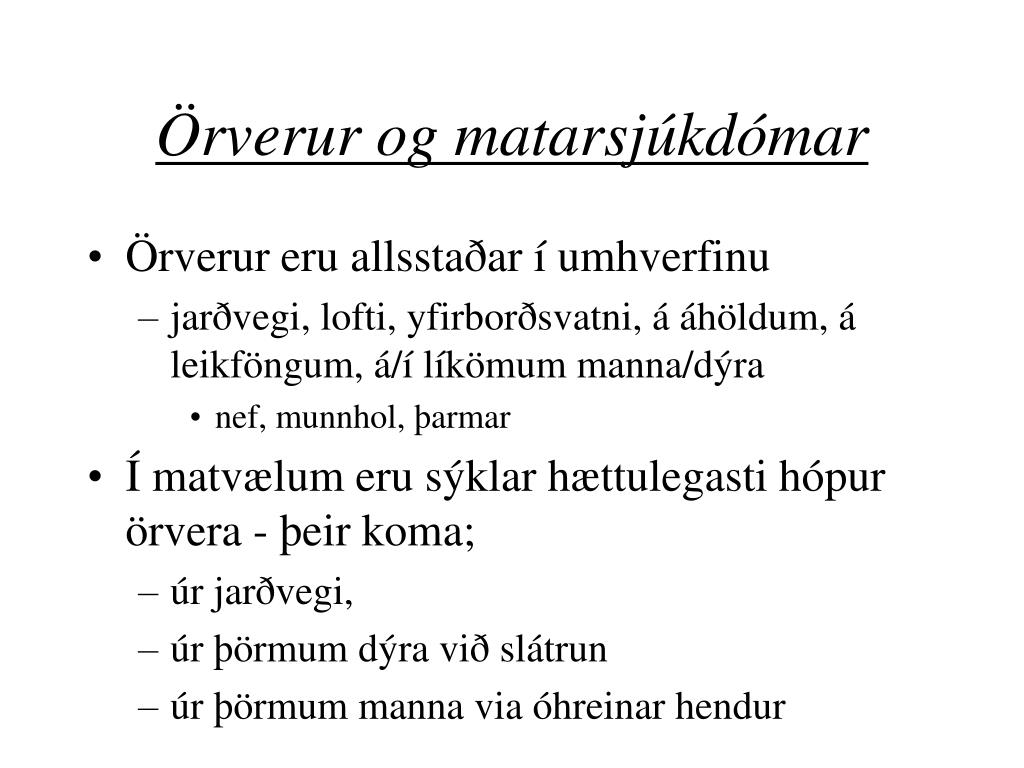 Örverur og matarsjúkdómar

• Örverur eru allsstaðar í umhverfinu
  – jarðvegi, lofti, yfirborðsvatni, á áhöldum, á leikföngum, á/í líkömum manna/dýra
    • nef, munnhol, þarmar
• Í matvælum eru sýklar hættulegasti hópur örvera - þeir koma;
  – úr jarðvegi,
  – úr þörmum dýra við slátrun
  – úr þörmum manna via óhreinar hendur